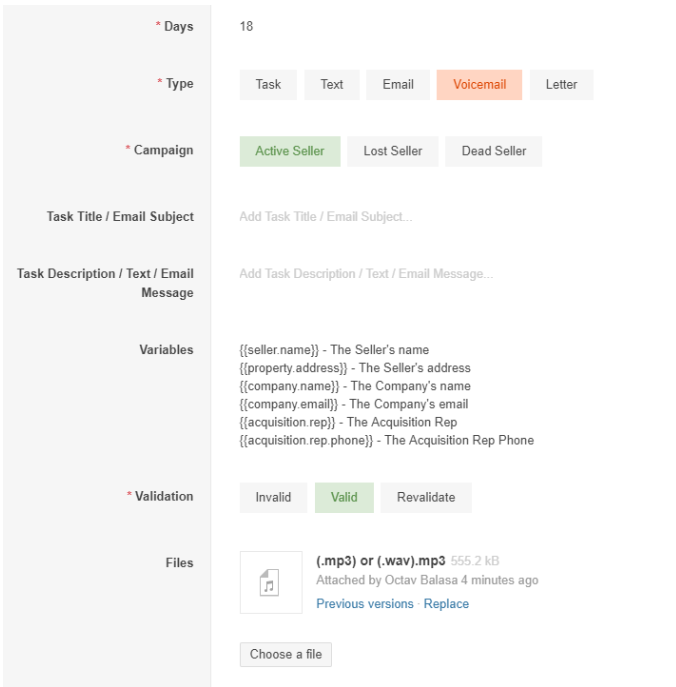 * Days
18

* Type
Task Text Email Voicemail Letter

* Campaign
Active Seller Lost Seller Dead Seller

Task Title / Email Subject
Add Task Title / Email Subject...

Task Description / Text / Email Message
Add Task Description / Text / Email Message...

Variables
{{seller.name}} - The Seller's name
{{property.address}} - The Seller's address
{{company.name}} - The Company's name
{{company.email}} - The Company's email
{{acquisition.rep}} - The Acquisition Rep
{{acquisition.rep.phone}} - The Acquisition Rep Phone

* Validation
Invalid Valid Revalidate

Files
(.mp3) or (.wav).mp3 555.2 kB
Attached by Octav Balasa 4 minutes ago
Previous versions · Replace

Choose a file